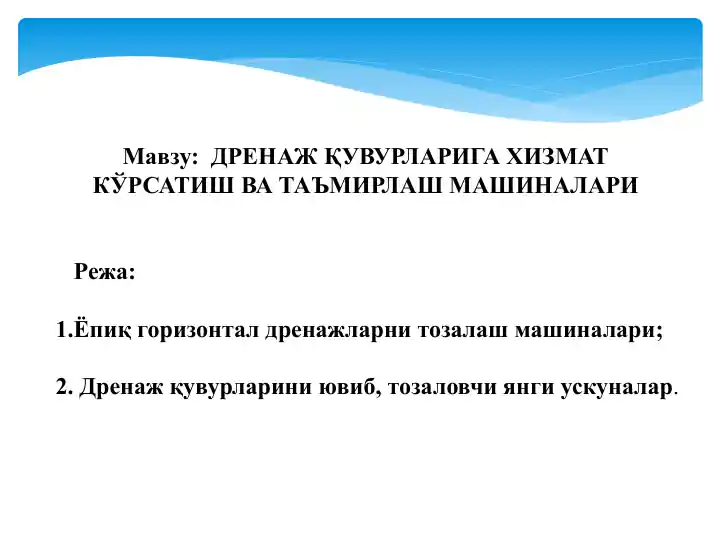 Мавзу: ДРЕНАЖ ҚУВУРЛАРИГА ХИЗМАТ КЎРСАТИШ ВА ТАЪМИРЛАШ МАШИНАЛАРИ

Режа:

1.Ёпиқ горизонтал дренажларни тозалаш машиналари;

2. Дренаж қувурларини ювиб, тозаловчи янги ускуналар.